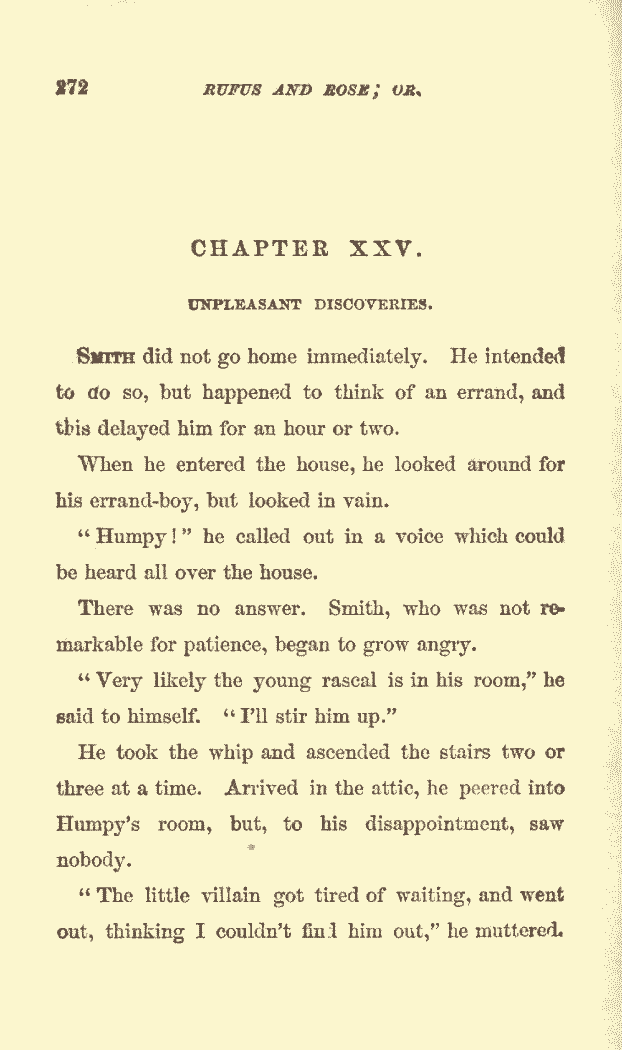 272 RUFUS AND ROSE; OR,

CHAPTER XXV.

UNPLEASANT DISCOVERIES.

SMITH did not go home immediately. He intended to do so, but happened to think of an errand, and this delayed him for an hour or two.

When he entered the house, he looked around for his errand-boy, but looked in vain.

"Humpy!" he called out in a voice which could be heard all over the house.

There was no answer. Smith, who was not remarkable for patience, began to grow angry.

"Very likely the young rascal is in his room," he said to himself. "I'll stir him up."

He took the whip and ascended the stairs two or three at a time. Arrived in the attic, he peered into Humpy's room, but, to his disappointment, saw nobody.

"The little villain got tired of waiting, and went out, thinking I couldn't find him out," he muttered.